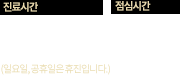 진료시간

점심시간

(일요일, 공휴일은 휴진입니다.)